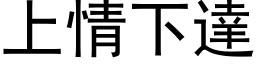 上情下達